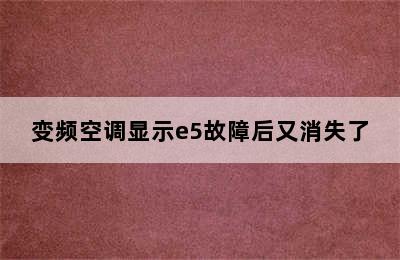 变频空调显示e5故障后又消失了